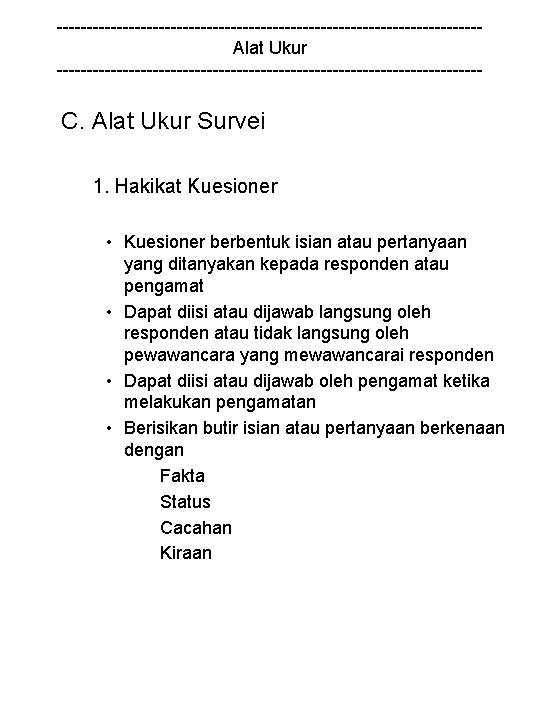 ------------------------------------------------------------------------
Alat Ukur
------------------------------------------------------------------------

C. Alat Ukur Survei

1. Hakikat Kuesioner

• Kuesioner berbentuk isian atau pertanyaan yang ditanyakan kepada responden atau pengamat
• Dapat diisi atau dijawab langsung oleh responden atau tidak langsung oleh pewawancara yang mewawancarai responden
• Dapat diisi atau dijawab oleh pengamat ketika melakukan pengamatan
• Berisikan butir isian atau pertanyaan berkenaan dengan

Fakta
Status
Cacahan
Kiraan